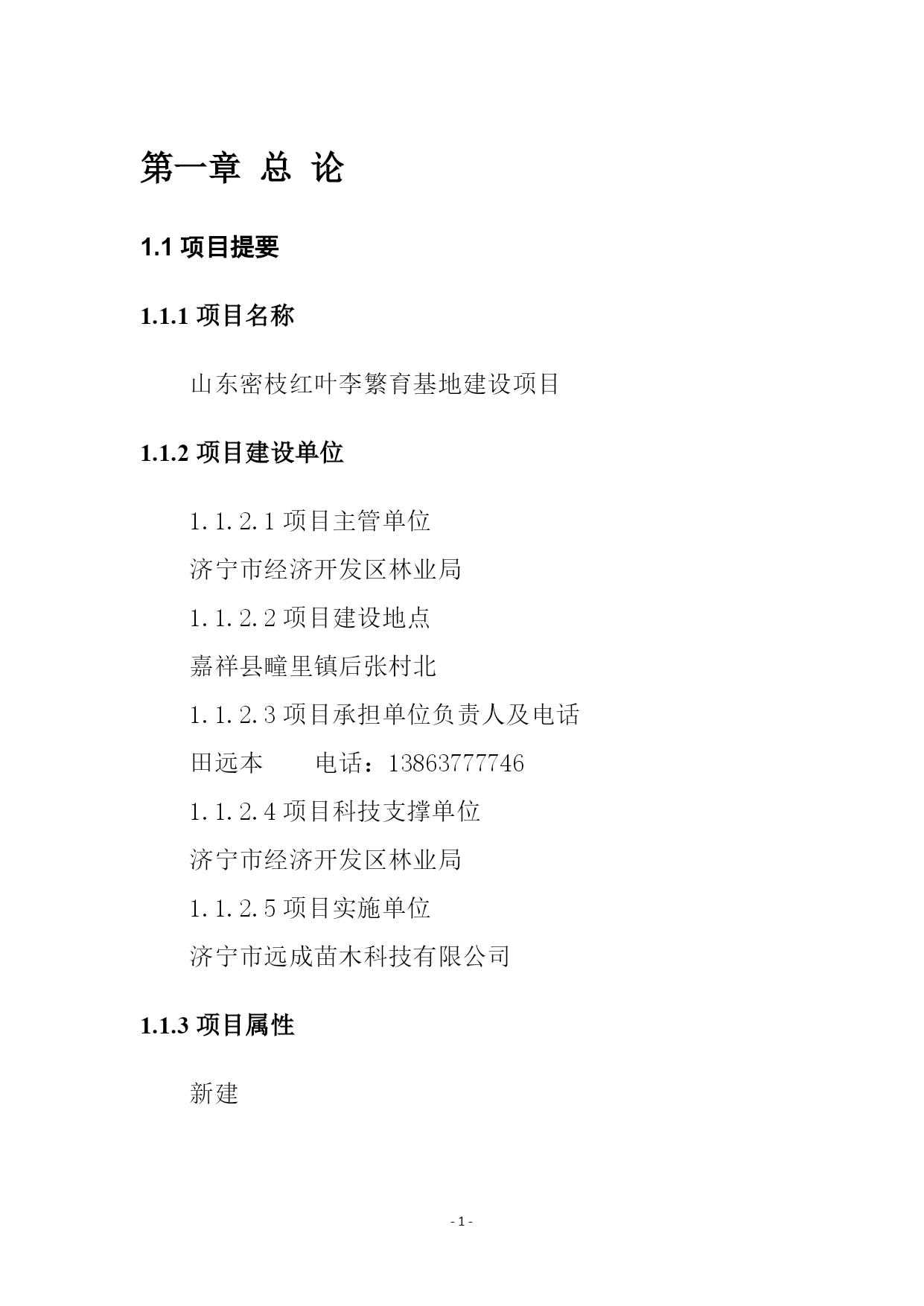 第一章 总 论

1.1 项目提要

1.1.1 项目名称

山东密枝红叶李繁育基地建设项目

1.1.2 项目建设单位

1.1.2.1 项目主管单位

济宁市经济开发区林业局

1.1.2.2 项目建设地点

嘉祥县疃里镇后张村北

1.1.2.3 项目承担单位负责人及电话

田远本　　电话：13863777746

1.1.2.4 项目科技支撑单位

济宁市经济开发区林业局

1.1.2.5 项目实施单位

济宁市远成苗木科技有限公司

1.1.3 项目属性

新建

- 1 -